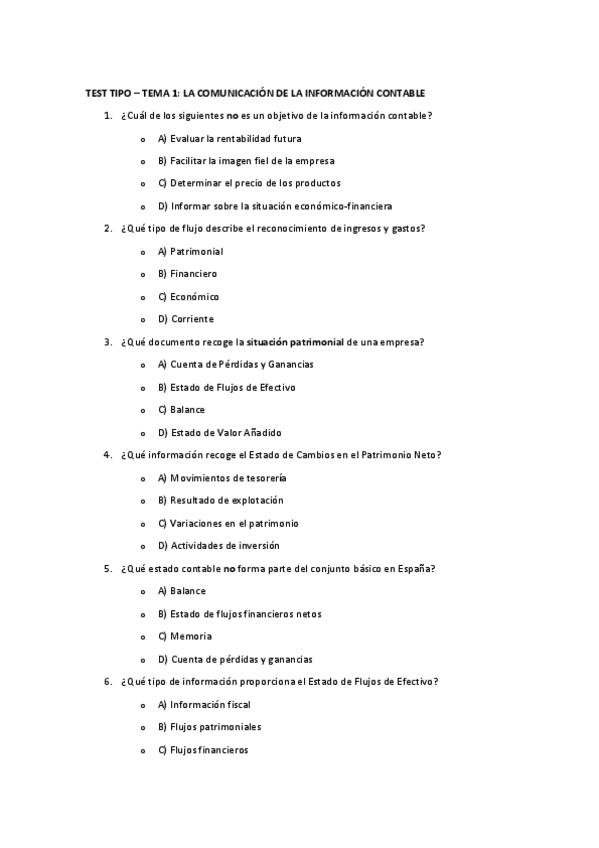 TEST TIPO – TEMA 1: LA COMUNICACIÓN DE LA INFORMACIÓN CONTABLE

1. ¿Cuál de los siguientes no es un objetivo de la información contable?
o A) Evaluar la rentabilidad futura
o B) Facilitar la imagen fiel de la empresa
o C) Determinar el precio de los productos
o D) Informar sobre la situación económico-financiera

2. ¿Qué tipo de flujo describe el reconocimiento de ingresos y gastos?
o A) Patrimonial
o B) Financiero
o C) Económico
o D) Corriente

3. ¿Qué documento recoge la situación patrimonial de una empresa?
o A) Cuenta de Pérdidas y Ganancias
o B) Estado de Flujos de Efectivo
o C) Balance
o D) Estado de Valor Añadido

4. ¿Qué información recoge el Estado de Cambios en el Patrimonio Neto?
o A) Movimientos de tesorería
o B) Resultado de explotación
o C) Variaciones en el patrimonio
o D) Actividades de inversión

5. ¿Qué estado contable no forma parte del conjunto básico en España?
o A) Balance
o B) Estado de flujos financieros netos
o C) Memoria
o D) Cuenta de pérdidas y ganancias

6. ¿Qué tipo de información proporciona el Estado de Flujos de Efectivo?
o A) Información fiscal
o B) Flujos patrimoniales
o C) Flujos financieros